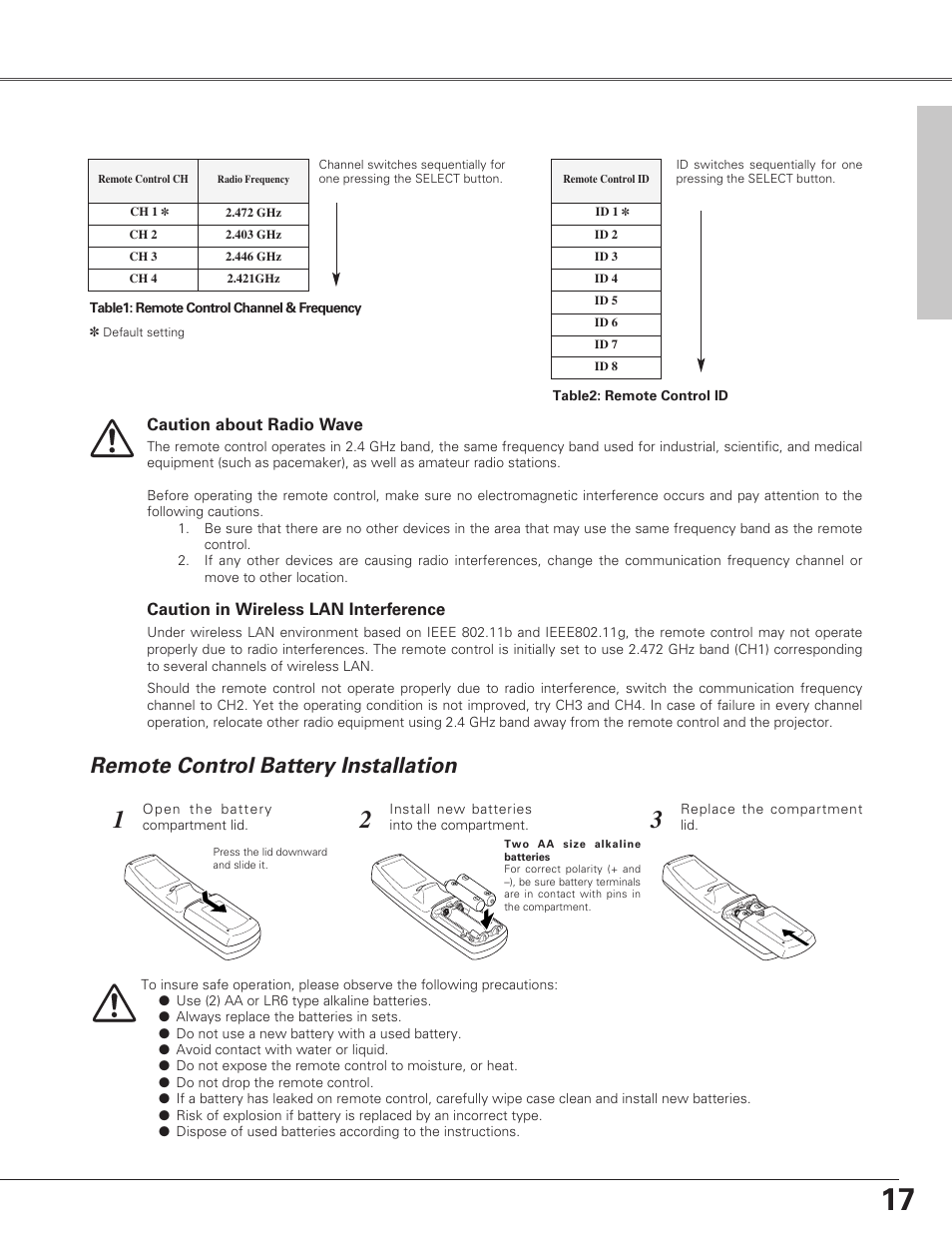 | Remote Control CH | Radio Frequency |
|---|---|
| CH 1 ✻ | 2.472 GHz |
| CH 2 | 2.403 GHz |
| CH 3 | 2.446 GHz |
| CH 4 | 2.421GHz |

Channel switches sequentially for one pressing the SELECT button.

Table1: Remote Control Channel & Frequency

✻ Default setting

| Remote Control ID |
|---|
| ID 1 ✻ |
| ID 2 |
| ID 3 |
| ID 4 |
| ID 5 |
| ID 6 |
| ID 7 |
| ID 8 |

ID switches sequentially for one pressing the SELECT button.

Table2: Remote Control ID

Caution about Radio Wave

The remote control operates in 2.4 GHz band, the same frequency band used for industrial, scientific, and medical equipment (such as pacemaker), as well as amateur radio stations.

Before operating the remote control, make sure no electromagnetic interference occurs and pay attention to the following cautions.
1. Be sure that there are no other devices in the area that may use the same frequency band as the remote control.
2. If any other devices are causing radio interferences, change the communication frequency channel or move to other location.

Caution in Wireless LAN Interference

Under wireless LAN environment based on IEEE 802.11b and IEEE802.11g, the remote control may not operate properly due to radio interferences. The remote control is initially set to use 2.472 GHz band (CH1) corresponding to several channels of wireless LAN.

Should the remote control not operate properly due to radio interference, switch the communication frequency channel to CH2. Yet the operating condition is not improved, try CH3 and CH4. In case of failure in every channel operation, relocate other radio equipment using 2.4 GHz band away from the remote control and the projector.

Remote Control Battery Installation

1 Open the battery compartment lid.

Press the lid downward and slide it.

2 Install new batteries into the compartment.

Two AA size alkaline batteries
For correct polarity (+ and –), be sure battery terminals are in contact with pins in the compartment.

3 Replace the compartment lid.

To insure safe operation, please observe the following precautions:
● Use (2) AA or LR6 type alkaline batteries.
● Always replace the batteries in sets.
● Do not use a new battery with a used battery.
● Avoid contact with water or liquid.
● Do not expose the remote control to moisture, or heat.
● Do not drop the remote control.
● If a battery has leaked on remote control, carefully wipe case clean and install new batteries.
● Risk of explosion if battery is replaced by an incorrect type.
● Dispose of used batteries according to the instructions.

17